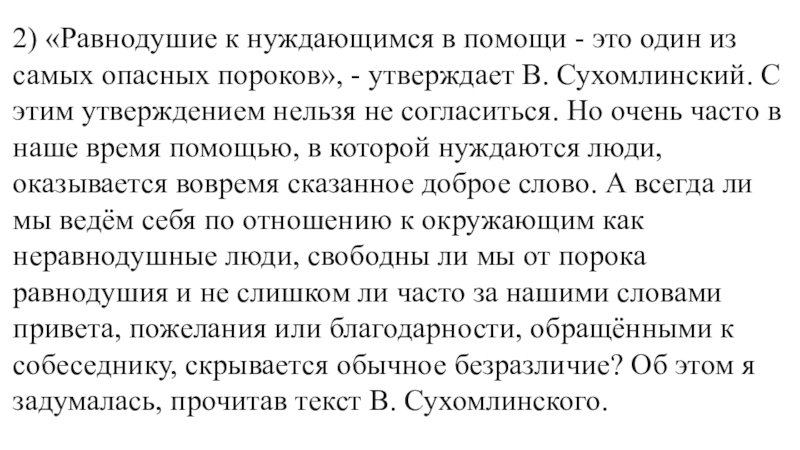 2) «Равнодушие к нуждающимся в помощи - это один из самых опасных пороков», - утверждает В. Сухомлинский. С этим утверждением нельзя не согласиться. Но очень часто в наше время помощью, в которой нуждаются люди, оказывается вовремя сказанное доброе слово. А всегда ли мы ведём себя по отношению к окружающим как неравнодушные люди, свободны ли мы от порока равнодушия и не слишком ли часто за нашими словами привета, пожелания или благодарности, обращёнными к собеседнику, скрывается обычное безразличие? Об этом я задумалась, прочитав текст В. Сухомлинского.